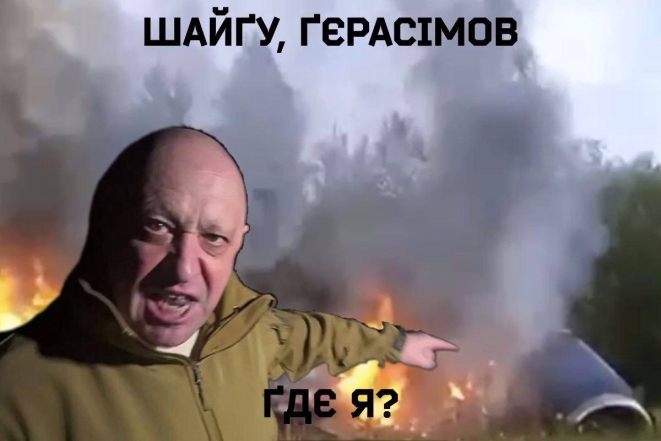 ШАЙҐУ, ҐЄРАСІМОВ

ҐДЄ Я?